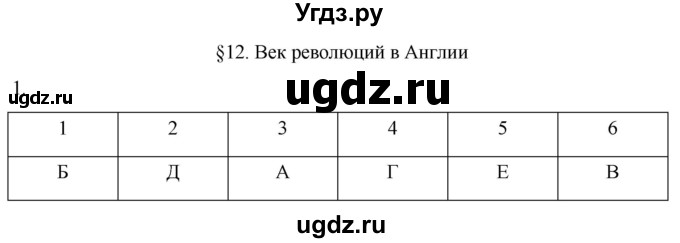 Угдз.ру

§12. Век революций в Англии

1.

ugdz.ru

ugdz.ru

| 1 | 2 | 3 | 4 | 5 | 6 |
|---|---|---|---|---|---|
| Б | Д | А | Г | Е | В |

ugdz.ru